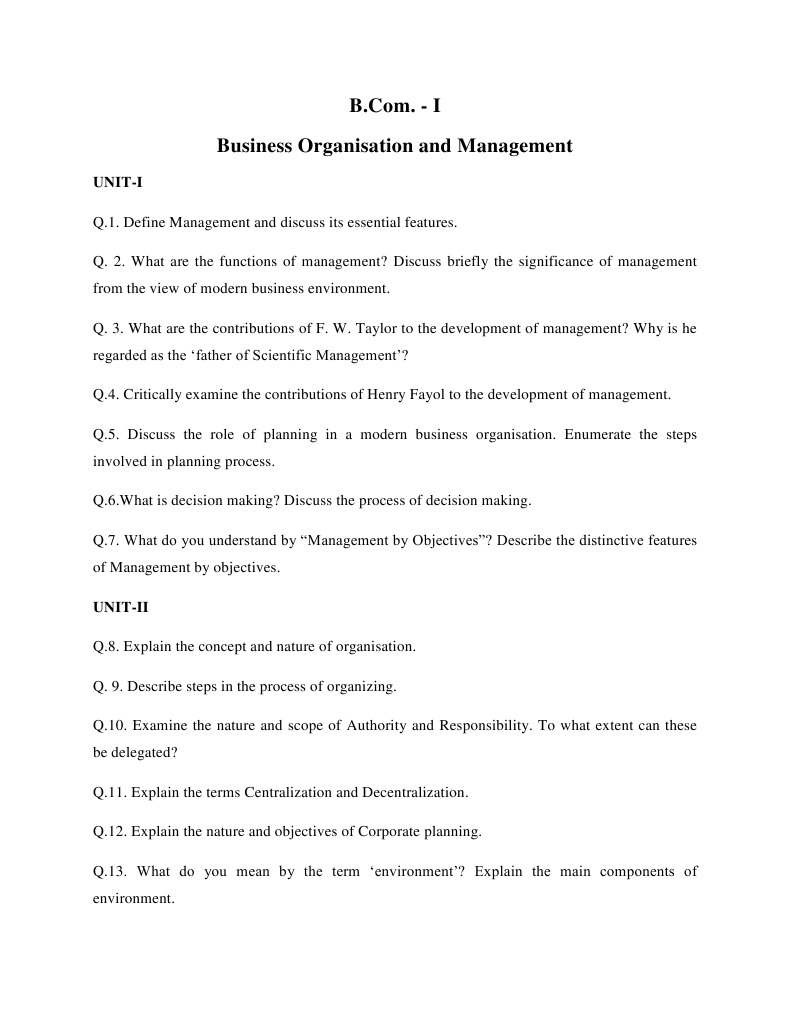 B.Com. - I

Business Organisation and Management

UNIT-I

Q.1. Define Management and discuss its essential features.

Q. 2. What are the functions of management? Discuss briefly the significance of management from the view of modern business environment.

Q. 3. What are the contributions of F. W. Taylor to the development of management? Why is he regarded as the ‘father of Scientific Management’?

Q.4. Critically examine the contributions of Henry Fayol to the development of management.

Q.5. Discuss the role of planning in a modern business organisation. Enumerate the steps involved in planning process.

Q.6.What is decision making? Discuss the process of decision making.

Q.7. What do you understand by “Management by Objectives”? Describe the distinctive features of Management by objectives.

UNIT-II

Q.8. Explain the concept and nature of organisation.

Q. 9. Describe steps in the process of organizing.

Q.10. Examine the nature and scope of Authority and Responsibility. To what extent can these be delegated?

Q.11. Explain the terms Centralization and Decentralization.

Q.12. Explain the nature and objectives of Corporate planning.

Q.13. What do you mean by the term ‘environment’? Explain the main components of environment.